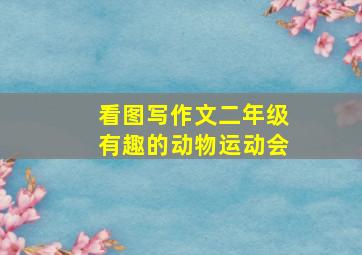 看图写作文二年级
有趣的动物运动会